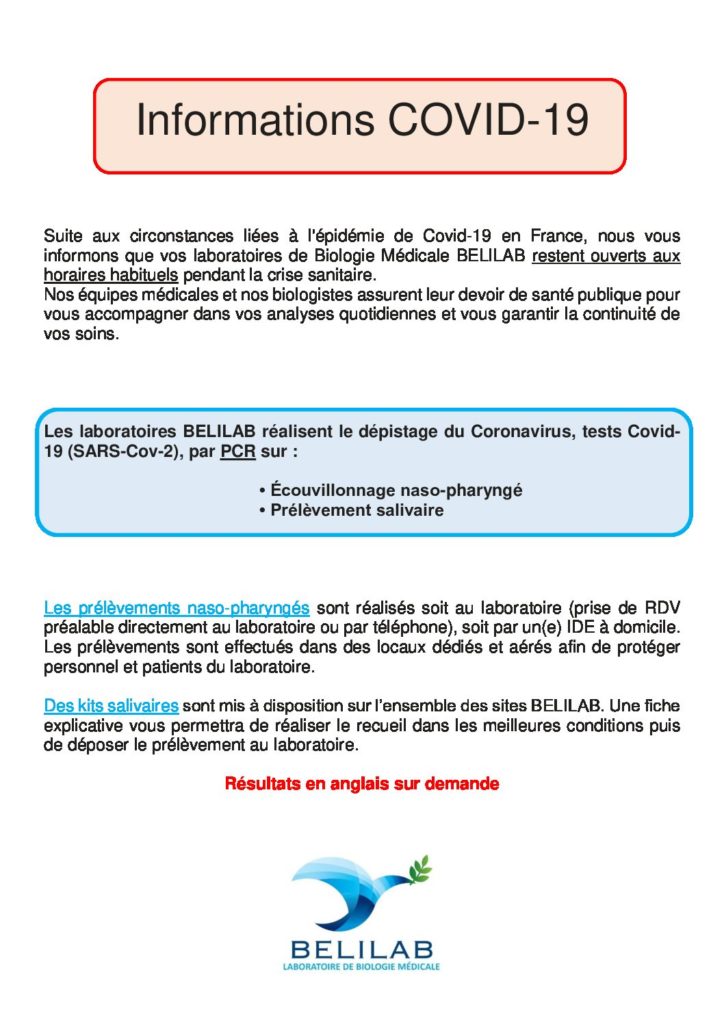 Informations COVID-19

Suite aux circonstances liées à l'épidémie de Covid-19 en France, nous vous informons que vos laboratoires de Biologie Médicale BELILAB restent ouverts aux horaires habituels pendant la crise sanitaire.
Nos équipes médicales et nos biologistes assurent leur devoir de santé publique pour vous accompagner dans vos analyses quotidiennes et vous garantir la continuité de vos soins.

Les laboratoires BELILAB réalisent le dépistage du Coronavirus, tests Covid-19 (SARS-Cov-2), par PCR sur :

• Écouvillonnage naso-pharyngé
• Prélèvement salivaire

Les prélèvements naso-pharyngés sont réalisés soit au laboratoire (prise de RDV préalable directement au laboratoire ou par téléphone), soit par un(e) IDE à domicile. Les prélèvements sont effectués dans des locaux dédiés et aérés afin de protéger personnel et patients du laboratoire.

Des kits salivaires sont mis à disposition sur l'ensemble des sites BELILAB. Une fiche explicative vous permettra de réaliser le recueil dans les meilleures conditions puis de déposer le prélèvement au laboratoire.

Résultats en anglais sur demande

BELILAB
LABORATOIRE DE BIOLOGIE MÉDICALE